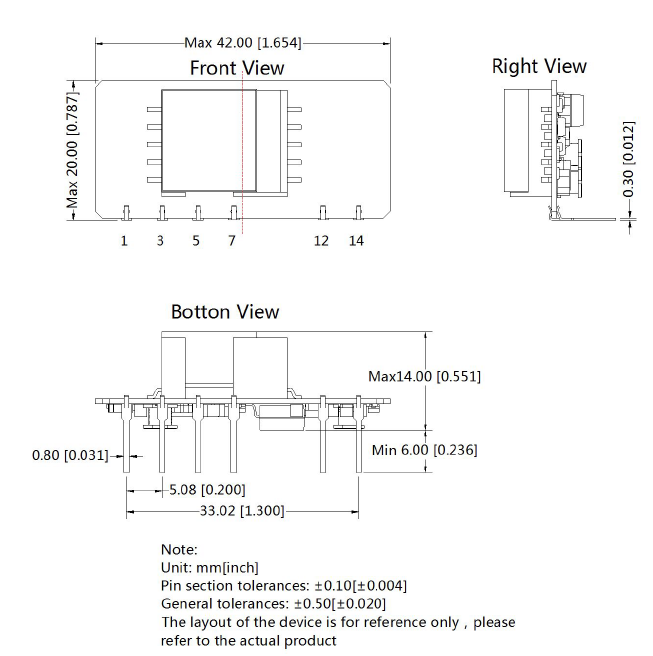 Max 42.00 [1.654]
Front View
Max 20.00 [0.787]
1 3 5 7 12 14

Right View
0.30 [0.012]

Botton View
Max14.00 [0.551]
Min 6.00 [0.236]
0.80 [0.031]
5.08 [0.200]
33.02 [1.300]

Note:
Unit: mm[inch]
Pin section tolerances: ±0.10[±0.004]
General tolerances: ±0.50[±0.020]
The layout of the device is for reference only , please refer to the actual product